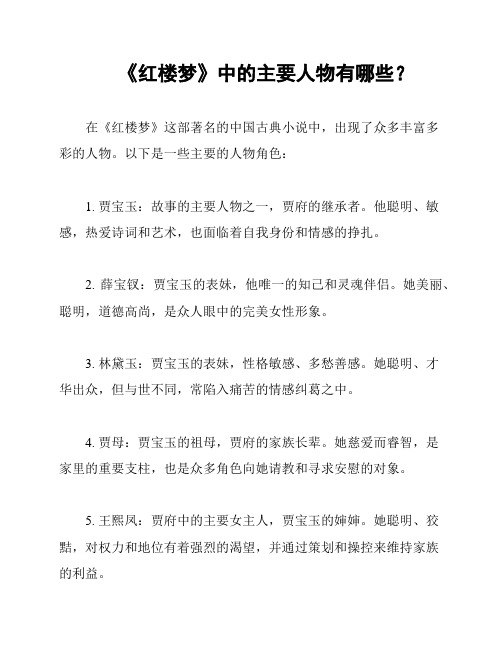 《红楼梦》中的主要人物有哪些？

在《红楼梦》这部著名的中国古典小说中，出现了众多丰富多彩的人物。以下是一些主要的人物角色：

1. 贾宝玉：故事的主要人物之一，贾府的继承者。他聪明、敏感，热爱诗词和艺术，也面临着自我身份和情感的挣扎。

2. 薛宝钗：贾宝玉的表妹，他唯一的知己和灵魂伴侣。她美丽、聪明，道德高尚，是众人眼中的完美女性形象。

3. 林黛玉：贾宝玉的表妹，性格敏感、多愁善感。她聪明、才华出众，但与世不同，常陷入痛苦的情感纠葛之中。

4. 贾母：贾宝玉的祖母，贾府的家族长辈。她慈爱而睿智，是家里的重要支柱，也是众多角色向她请教和寻求安慰的对象。

5. 王熙凤：贾府中的主要女主人，贾宝玉的婶婶。她聪明、狡黠，对权力和地位有着强烈的渴望，并通过策划和操控来维持家族的利益。